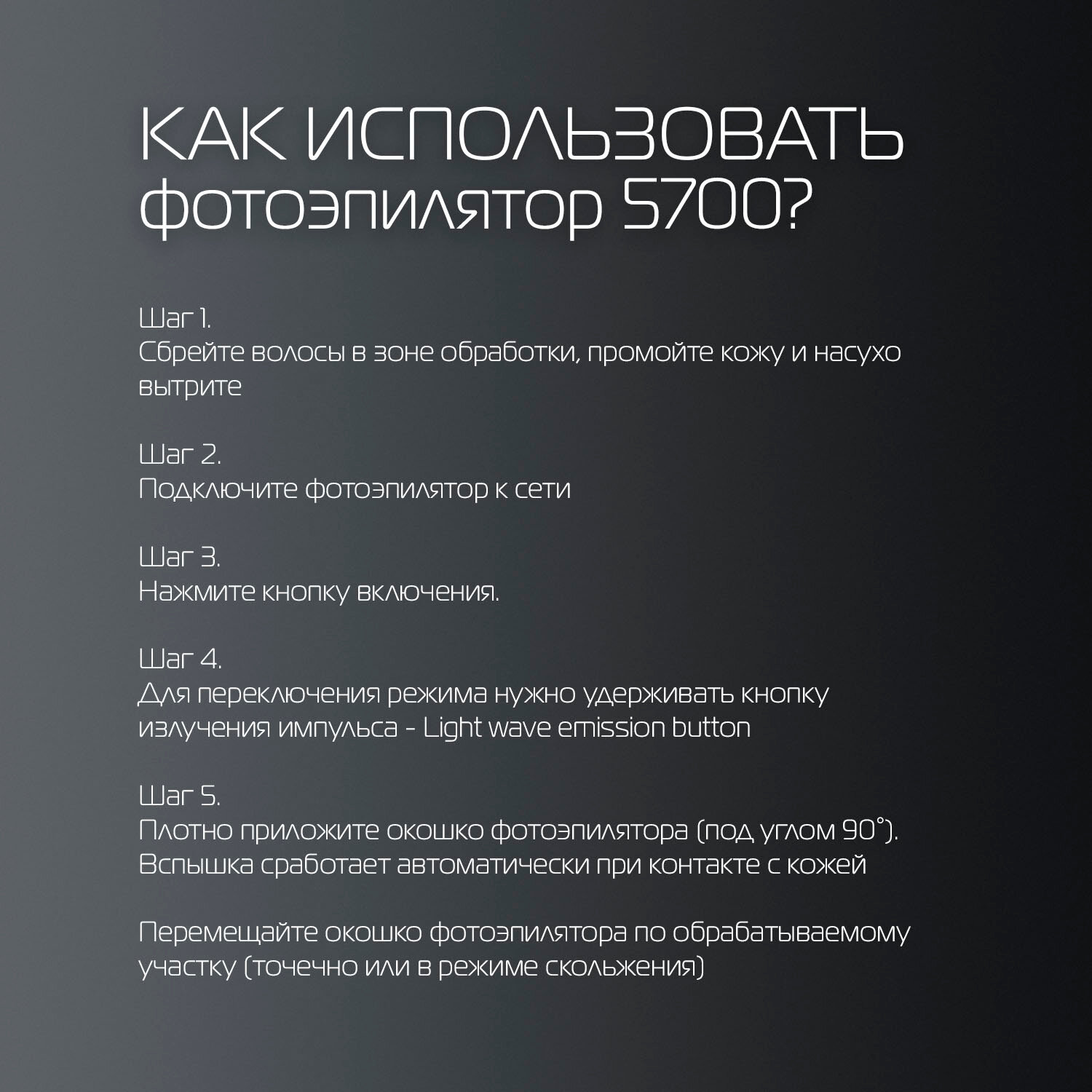 КАК ИСПОЛЬЗОВАТЬ фотоэпилятор 5700?

Шаг 1.
Сбрейте волосы в зоне обработки, промойте кожу и насухо вытрите

Шаг 2.
Подключите фотоэпилятор к сети

Шаг 3.
Нажмите кнопку включения.

Шаг 4.
Для переключения режима нужно удерживать кнопку излучения импульса - Light wave emission button

Шаг 5.
Плотно приложите окошко фотоэпилятора (под углом 90°). Вспышка сработает автоматически при контакте с кожей

Перемещайте окошко фотоэпилятора по обрабатываемому участку (точечно или в режиме скольжения)